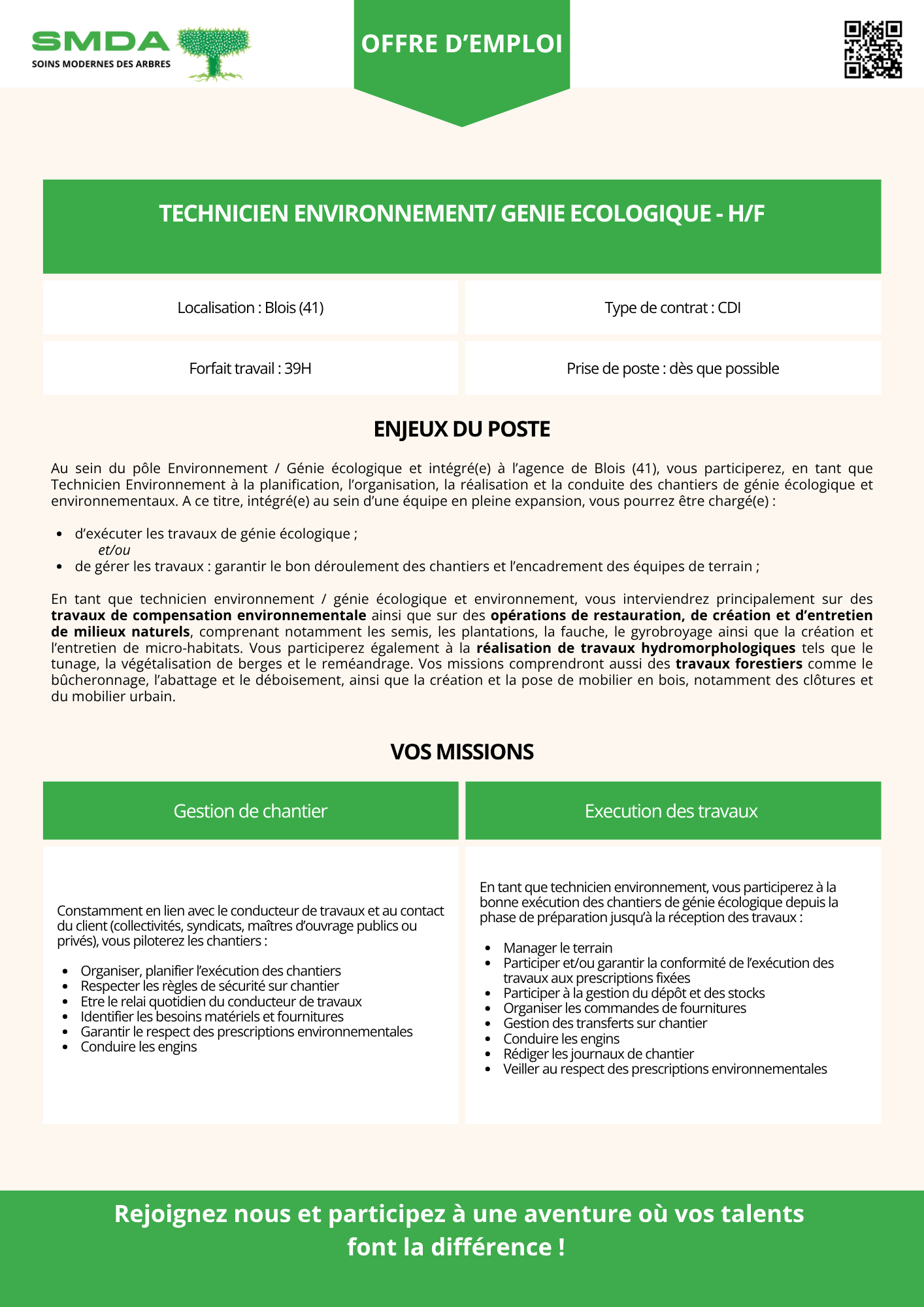 SMDA
SOINS MODERNES DES ARBRES

OFFRE D'EMPLOI

TECHNICIEN ENVIRONNEMENT/ GENIE ECOLOGIQUE - H/F

Localisation : Blois (41)

Type de contrat : CDI

Forfait travail : 39H

Prise de poste : dès que possible

ENJEUX DU POSTE

Au sein du pôle Environnement / Génie écologique et intégré(e) à l'agence de Blois (41), vous participerez, en tant que Technicien Environnement à la planification, l'organisation, la réalisation et la conduite des chantiers de génie écologique et environnementaux. A ce titre, intégré(e) au sein d'une équipe en pleine expansion, vous pourrez être chargé(e) :

• d'exécuter les travaux de génie écologique ;
et/ou
• de gérer les travaux : garantir le bon déroulement des chantiers et l'encadrement des équipes de terrain ;

En tant que technicien environnement / génie écologique et environnement, vous interviendrez principalement sur des travaux de compensation environnementale ainsi que sur des opérations de restauration, de création et d'entretien de milieux naturels, comprenant notamment les semis, les plantations, la fauche, le gyrobroyage ainsi que la création et l'entretien de micro-habitats. Vous participerez également à la réalisation de travaux hydromorphologiques tels que le tunage, la végétalisation de berges et le reméandrage. Vos missions comprendront aussi des travaux forestiers comme le bûcheronnage, l'abattage et le déboisement, ainsi que la création et la pose de mobilier en bois, notamment des clôtures et du mobilier urbain.

VOS MISSIONS

Gestion de chantier

Constamment en lien avec le conducteur de travaux et au contact du client (collectivités, syndicats, maîtres d'ouvrage publics ou privés), vous piloterez les chantiers :

• Organiser, planifier l'exécution des chantiers
• Respecter les règles de sécurité sur chantier
• Etre le relai quotidien du conducteur de travaux
• Identifier les besoins matériels et fournitures
• Garantir le respect des prescriptions environnementales
• Conduire les engins

Execution des travaux

En tant que technicien environnement, vous participerez à la bonne exécution des chantiers de génie écologique depuis la phase de préparation jusqu'à la réception des travaux :

• Manager le terrain
• Participer et/ou garantir la conformité de l'exécution des travaux aux prescriptions fixées
• Participer à la gestion du dépôt et des stocks
• Organiser les commandes de fournitures
• Gestion des transferts sur chantier
• Conduire les engins
• Rédiger les journaux de chantier
• Veiller au respect des prescriptions environnementales

Rejoignez nous et participez à une aventure où vos talents font la différence !